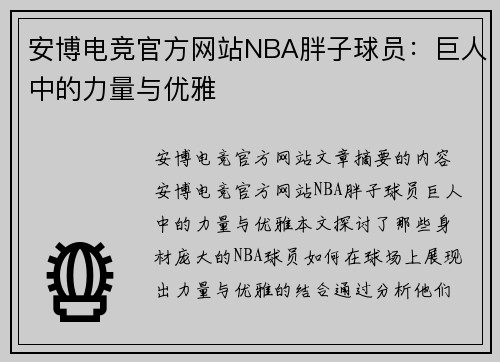 安博电竞官方网站NBA胖子球员：巨人中的力量与优雅

安博电竞官方网站文章摘要的内容安博电竞官方网站NBA胖子球员巨人中的力量与优雅本文探讨了那些身材庞大的NBA球员如何在球场上展现出力量与优雅的结合通过分析他们